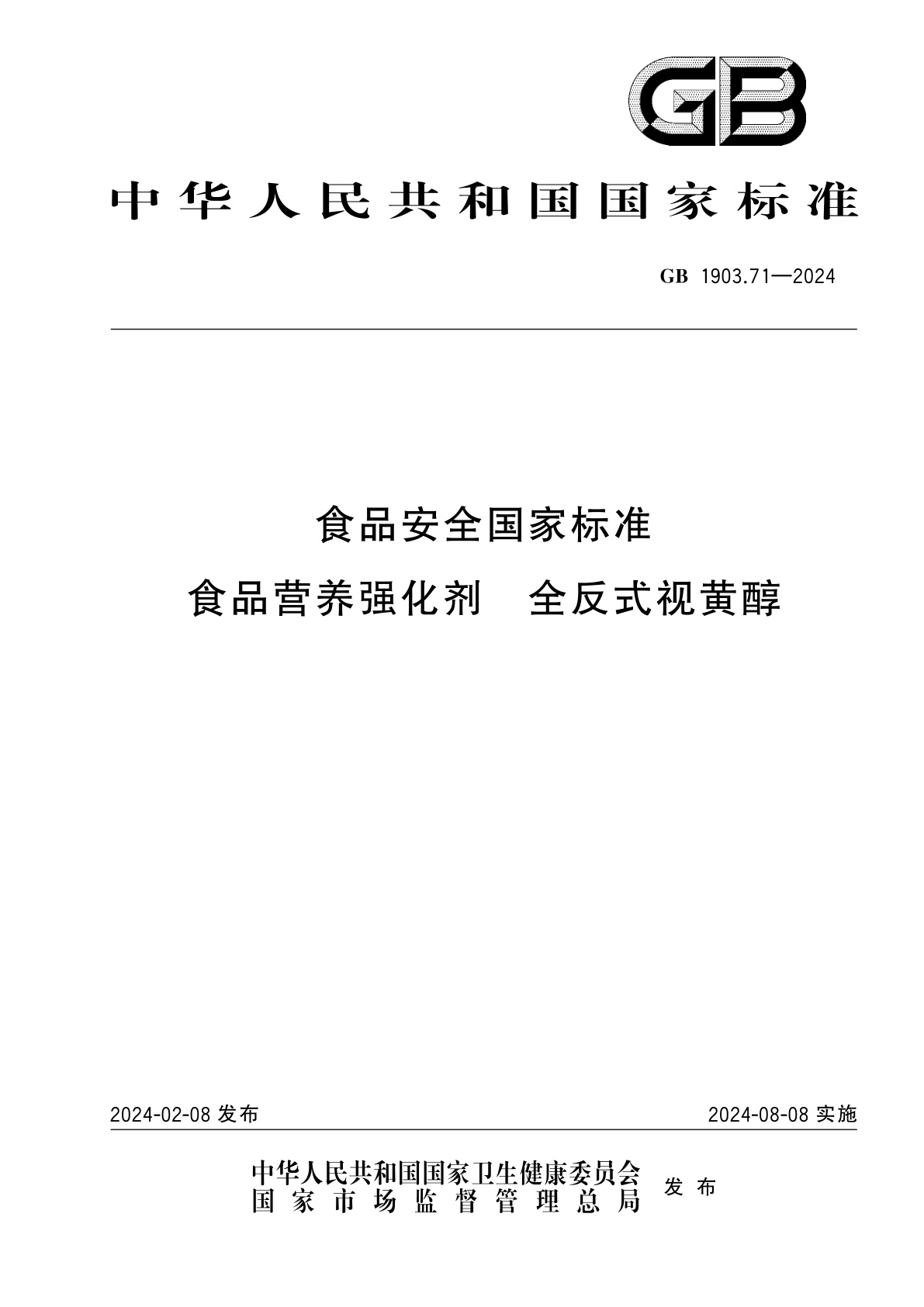 GB

中华人民共和国国家标准

GB 1903.71—2024

食品安全国家标准

食品营养强化剂　全反式视黄醇

2024-02-08 发布

2024-08-08 实施

中华人民共和国国家卫生健康委员会
国家市场监督管理总局
发布